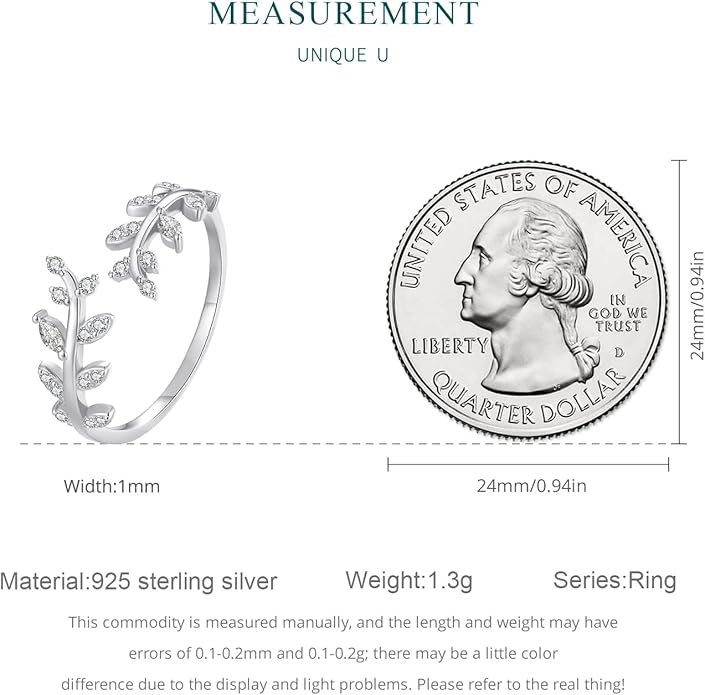 MEASUREMENT

UNIQUE U

UNITED STATES OF AMERICA
IN GOD WE TRUST
LIBERTY
D
QUARTER DOLLAR

24mm/0.94in

Width:1mm

24mm/0.94in

Material:925 sterling silver

Weight:1.3g

Series:Ring

This commodity is measured manually, and the length and weight may have errors of 0.1-0.2mm and 0.1-0.2g; there may be a little color difference due to the display and light problems. Please refer to the real thing!